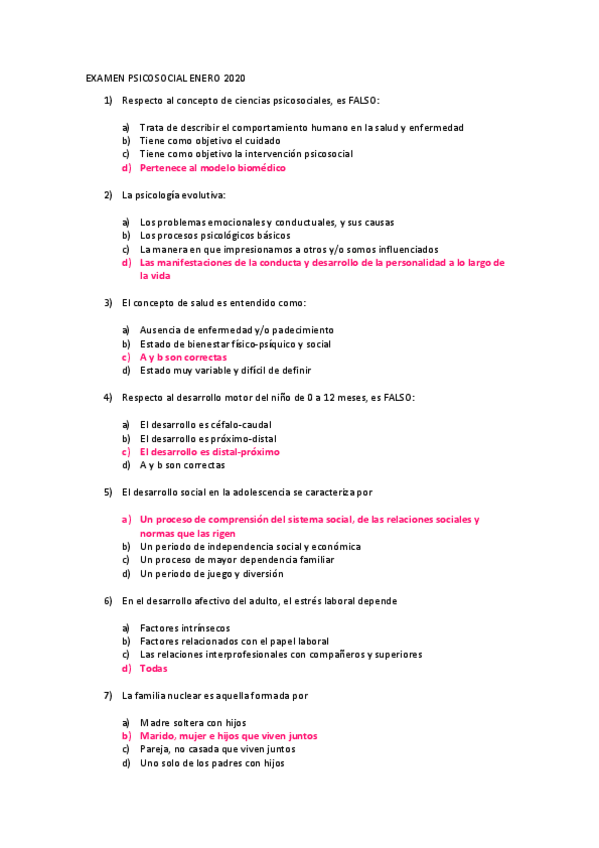 EXAMEN PSICOSOCIAL ENERO 2020

1) Respecto al concepto de ciencias psicosociales, es FALSO:

a) Trata de describir el comportamiento humano en la salud y enfermedad
b) Tiene como objetivo el cuidado
c) Tiene como objetivo la intervención psicosocial
d) Pertenece al modelo biomédico

2) La psicología evolutiva:

a) Los problemas emocionales y conductuales, y sus causas
b) Los procesos psicológicos básicos
c) La manera en que impresionamos a otros y/o somos influenciados
d) Las manifestaciones de la conducta y desarrollo de la personalidad a lo largo de la vida

3) El concepto de salud es entendido como:

a) Ausencia de enfermedad y/o padecimiento
b) Estado de bienestar físico-psíquico y social
c) A y b son correctas
d) Estado muy variable y difícil de definir

4) Respecto al desarrollo motor del niño de 0 a 12 meses, es FALSO:

a) El desarrollo es céfalo-caudal
b) El desarrollo es próximo-distal
c) El desarrollo es distal-próximo
d) A y b son correctas

5) El desarrollo social en la adolescencia se caracteriza por

a) Un proceso de comprensión del sistema social, de las relaciones sociales y normas que las rigen
b) Un periodo de independencia social y económica
c) Un proceso de mayor dependencia familiar
d) Un periodo de juego y diversión

6) En el desarrollo afectivo del adulto, el estrés laboral depende

a) Factores intrínsecos
b) Factores relacionados con el papel laboral
c) Las relaciones interprofesionales con compañeros y superiores
d) Todas

7) La familia nuclear es aquella formada por

a) Madre soltera con hijos
b) Marido, mujer e hijos que viven juntos
c) Pareja, no casada que viven juntos
d) Uno solo de los padres con hijos